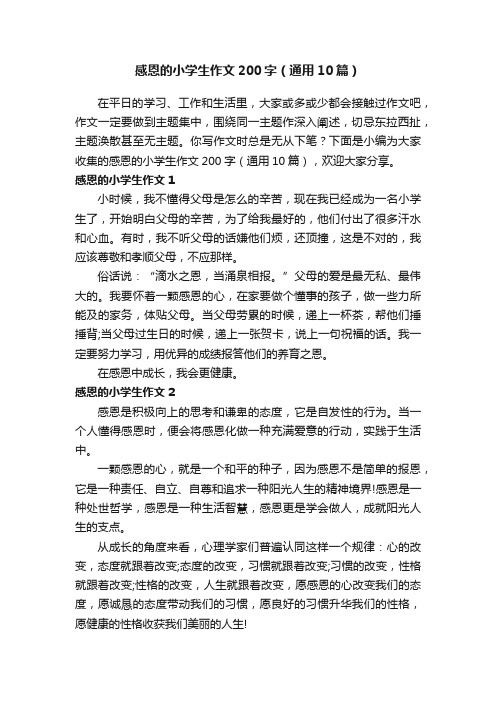 感恩的小学生作文200字（通用10篇）

在平日的学习、工作和生活里，大家或多或少都会接触过作文吧，作文一定要做到主题集中，围绕同一主题作深入阐述，切忌东拉西扯，主题涣散甚至无主题。你写作文时总是无从下笔？下面是小编为大家收集的感恩的小学生作文200字（通用10篇），欢迎大家分享。

感恩的小学生作文1

小时候，我不懂得父母是怎么的辛苦，现在我已经成为一名小学生了，开始明白父母的辛苦，为了给我最好的，他们付出了很多汗水和心血。有时，我不听父母的话嫌他们烦，还顶撞，这是不对的，我应该尊敬和孝顺父母，不应那样。

俗话说：“滴水之恩，当涌泉相报。”父母的爱是最无私、最伟大的。我要怀着一颗感恩的心，在家要做个懂事的孩子，做一些力所能及的家务，体贴父母。当父母劳累的时候，递上一杯茶，帮他们捶捶背;当父母过生日的时候，递上一张贺卡，说上一句祝福的话。我一定要努力学习，用优异的成绩报答他们的养育之恩。

在感恩中成长，我会更健康。

感恩的小学生作文2

感恩是积极向上的思考和谦卑的态度，它是自发性的行为。当一个人懂得感恩时，便会将感恩化做一种充满爱意的行动，实践于生活中。

一颗感恩的心，就是一个和平的种子，因为感恩不是简单的报恩，它是一种责任、自立、自尊和追求一种阳光人生的精神境界!感恩是一种处世哲学，感恩是一种生活智慧，感恩更是学会做人，成就阳光人生的支点。

从成长的角度来看，心理学家们普遍认同这样一个规律：心的改变，态度就跟着改变;态度的改变，习惯就跟着改变;习惯的改变，性格就跟着改变;性格的改变，人生就跟着改变，愿感恩的心改变我们的态度，愿诚恳的态度带动我们的习惯，愿良好的习惯升华我们的性格，愿健康的性格收获我们美丽的人生!